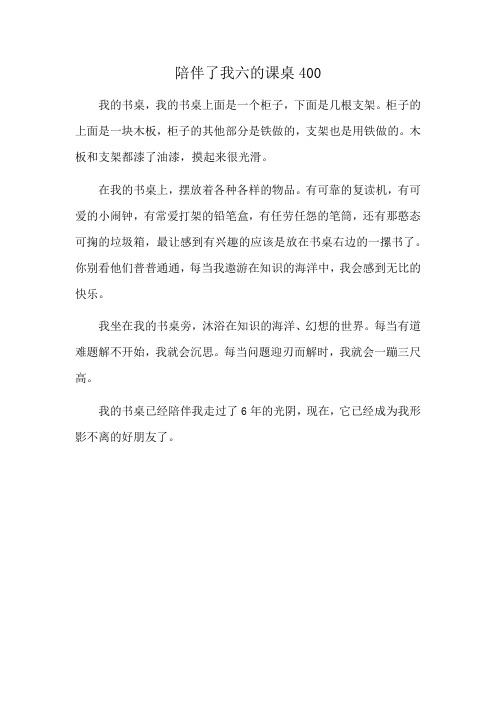 陪伴了我六的课桌 400

我的书桌，我的书桌上面是一个柜子，下面是几根支架。柜子的上面是一块木板，柜子的其他部分是铁做的，支架也是用铁做的。木板和支架都漆了油漆，摸起来很光滑。

在我的书桌上，摆放着各种各样的物品。有可靠的复读机，有可爱的小闹钟，有常爱打架的铅笔盒，有任劳任怨的笔筒，还有那憨态可掬的垃圾箱，最让感到有兴趣的应该是放在书桌右边的一摞书了。你别看他们普普通通，每当我遨游在知识的海洋中，我会感到无比的快乐。

我坐在我的书桌旁，沐浴在知识的海洋、幻想的世界。每当有道难题解不开始，我就会沉思。每当问题迎刃而解时，我就会一蹦三尺高。

我的书桌已经陪伴我走过了 6 年的光阴，现在，它已经成为我形影不离的好朋友了。